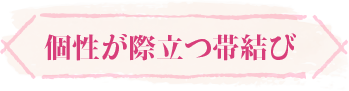 個性が際立つ帯結び